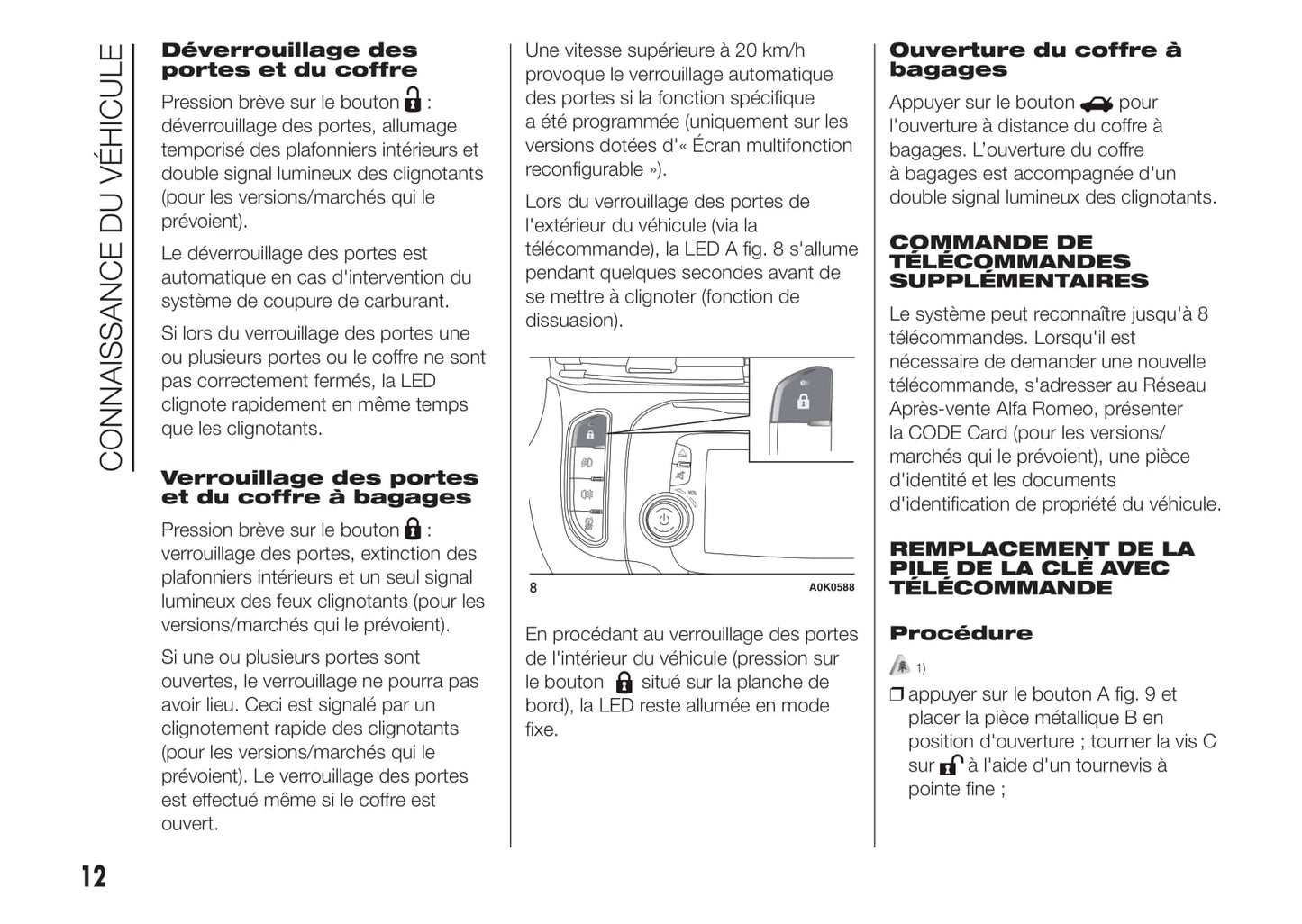 CONNAISSANCE DU VÉHICULE

Déverrouillage des portes et du coffre

Pression brève sur le bouton : déverrouillage des portes, allumage temporisé des plafonniers intérieurs et double signal lumineux des clignotants (pour les versions/marchés qui le prévoient).

Le déverrouillage des portes est automatique en cas d'intervention du système de coupure de carburant.

Si lors du verrouillage des portes une ou plusieurs portes ou le coffre ne sont pas correctement fermés, la LED clignote rapidement en même temps que les clignotants.

Verrouillage des portes et du coffre à bagages

Pression brève sur le bouton : verrouillage des portes, extinction des plafonniers intérieurs et un seul signal lumineux des feux clignotants (pour les versions/marchés qui le prévoient).

Si une ou plusieurs portes sont ouvertes, le verrouillage ne pourra pas avoir lieu. Ceci est signalé par un clignotement rapide des clignotants (pour les versions/marchés qui le prévoient). Le verrouillage des portes est effectué même si le coffre est ouvert.

Une vitesse supérieure à 20 km/h provoque le verrouillage automatique des portes si la fonction spécifique a été programmée (uniquement sur les versions dotées d'« Écran multifonction reconfigurable »).

Lors du verrouillage des portes de l'extérieur du véhicule (via la télécommande), la LED A fig. 8 s'allume pendant quelques secondes avant de se mettre à clignoter (fonction de dissuasion).

8

A0K0588

En procédant au verrouillage des portes de l'intérieur du véhicule (pression sur le bouton situé sur la planche de bord), la LED reste allumée en mode fixe.

Ouverture du coffre à bagages

Appuyer sur le bouton pour l'ouverture à distance du coffre à bagages. L'ouverture du coffre à bagages est accompagnée d'un double signal lumineux des clignotants.

COMMANDE DE TÉLÉCOMMANDES SUPPLÉMENTAIRES

Le système peut reconnaître jusqu'à 8 télécommandes. Lorsqu'il est nécessaire de demander une nouvelle télécommande, s'adresser au Réseau Après-vente Alfa Romeo, présenter la CODE Card (pour les versions/marchés qui le prévoient), une pièce d'identité et les documents d'identification de propriété du véhicule.

REMPLACEMENT DE LA PILE DE LA CLÉ AVEC TÉLÉCOMMANDE

Procédure

1)

❒ appuyer sur le bouton A fig. 9 et placer la pièce métallique B en position d'ouverture ; tourner la vis C sur à l'aide d'un tournevis à pointe fine ;

12